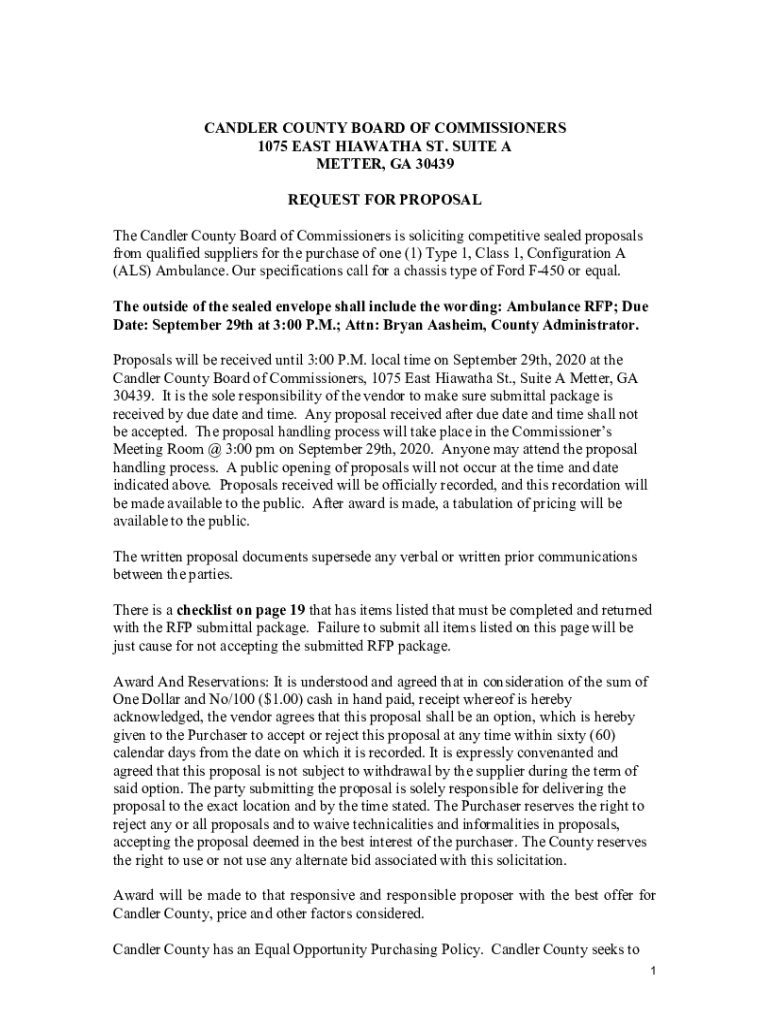 CANDLER COUNTY BOARD OF COMMISSIONERS
1075 EAST HIAWATHA ST. SUITE A
METTER, GA 30439

REQUEST FOR PROPOSAL

The Candler County Board of Commissioners is soliciting competitive sealed proposals from qualified suppliers for the purchase of one (1) Type 1, Class 1, Configuration A (ALS) Ambulance. Our specifications call for a chassis type of Ford F-450 or equal.

The outside of the sealed envelope shall include the wording: Ambulance RFP; Due Date: September 29th at 3:00 P.M.; Attn: Bryan Aasheim, County Administrator.

Proposals will be received until 3:00 P.M. local time on September 29th, 2020 at the Candler County Board of Commissioners, 1075 East Hiawatha St., Suite A Metter, GA 30439. It is the sole responsibility of the vendor to make sure submittal package is received by due date and time. Any proposal received after due date and time shall not be accepted. The proposal handling process will take place in the Commissioner's Meeting Room @ 3:00 pm on September 29th, 2020. Anyone may attend the proposal handling process. A public opening of proposals will not occur at the time and date indicated above. Proposals received will be officially recorded, and this recordation will be made available to the public. After award is made, a tabulation of pricing will be available to the public.

The written proposal documents supersede any verbal or written prior communications between the parties.

There is a checklist on page 19 that has items listed that must be completed and returned with the RFP submittal package. Failure to submit all items listed on this page will be just cause for not accepting the submitted RFP package.

Award And Reservations: It is understood and agreed that in consideration of the sum of One Dollar and No/100 ($1.00) cash in hand paid, receipt whereof is hereby acknowledged, the vendor agrees that this proposal shall be an option, which is hereby given to the Purchaser to accept or reject this proposal at any time within sixty (60) calendar days from the date on which it is recorded. It is expressly convenanted and agreed that this proposal is not subject to withdrawal by the supplier during the term of said option. The party submitting the proposal is solely responsible for delivering the proposal to the exact location and by the time stated. The Purchaser reserves the right to reject any or all proposals and to waive technicalities and informalities in proposals, accepting the proposal deemed in the best interest of the purchaser. The County reserves the right to use or not use any alternate bid associated with this solicitation.

Award will be made to that responsive and responsible proposer with the best offer for Candler County, price and other factors considered.

Candler County has an Equal Opportunity Purchasing Policy. Candler County seeks to

1